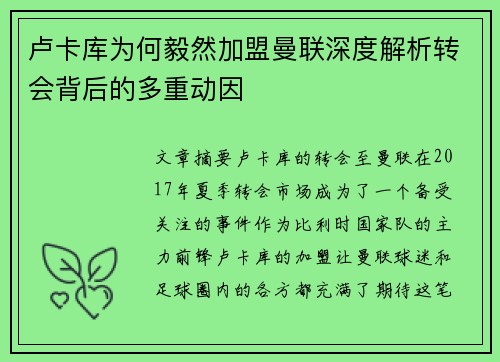 卢卡库为何毅然加盟曼联深度解析转会背后的多重动因

文章摘要卢卡库的转会至曼联在2017年夏季转会市场成为了一个备受关注的事件作为比利时国家队的主力前锋卢卡库的加盟让曼联球迷和足球圈内的各方都充满了期待这笔